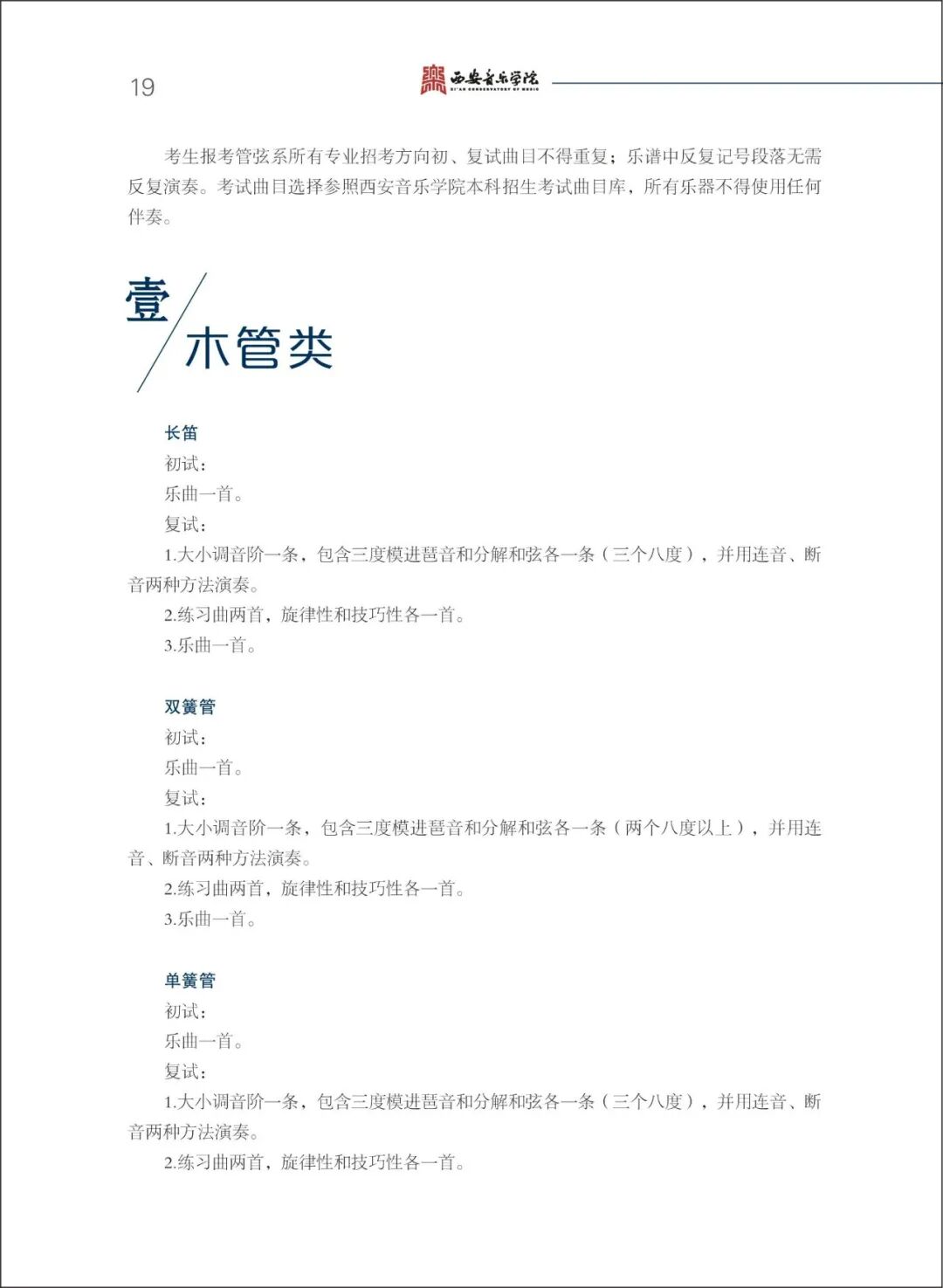 19

西安音乐学院
XI'AN CONSERVATORY OF MUSIC

考生报考管弦系所有专业招考方向初、复试曲目不得重复；乐谱中反复记号段落无需反复演奏。考试曲目选择参照西安音乐学院本科招生考试曲目库，所有乐器不得使用任何伴奏。

壹
木管类

长笛
初试：
乐曲一首。
复试：
1.大小调音阶一条，包含三度模进琶音和分解和弦各一条（三个八度），并用连音、断音两种方法演奏。
2.练习曲两首，旋律性和技巧性各一首。
3.乐曲一首。

双簧管
初试：
乐曲一首。
复试：
1.大小调音阶一条，包含三度模进琶音和分解和弦各一条（两个八度以上），并用连音、断音两种方法演奏。
2.练习曲两首，旋律性和技巧性各一首。
3.乐曲一首。

单簧管
初试：
乐曲一首。
复试：
1.大小调音阶一条，包含三度模进琶音和分解和弦各一条（三个八度），并用连音、断音两种方法演奏。
2.练习曲两首，旋律性和技巧性各一首。